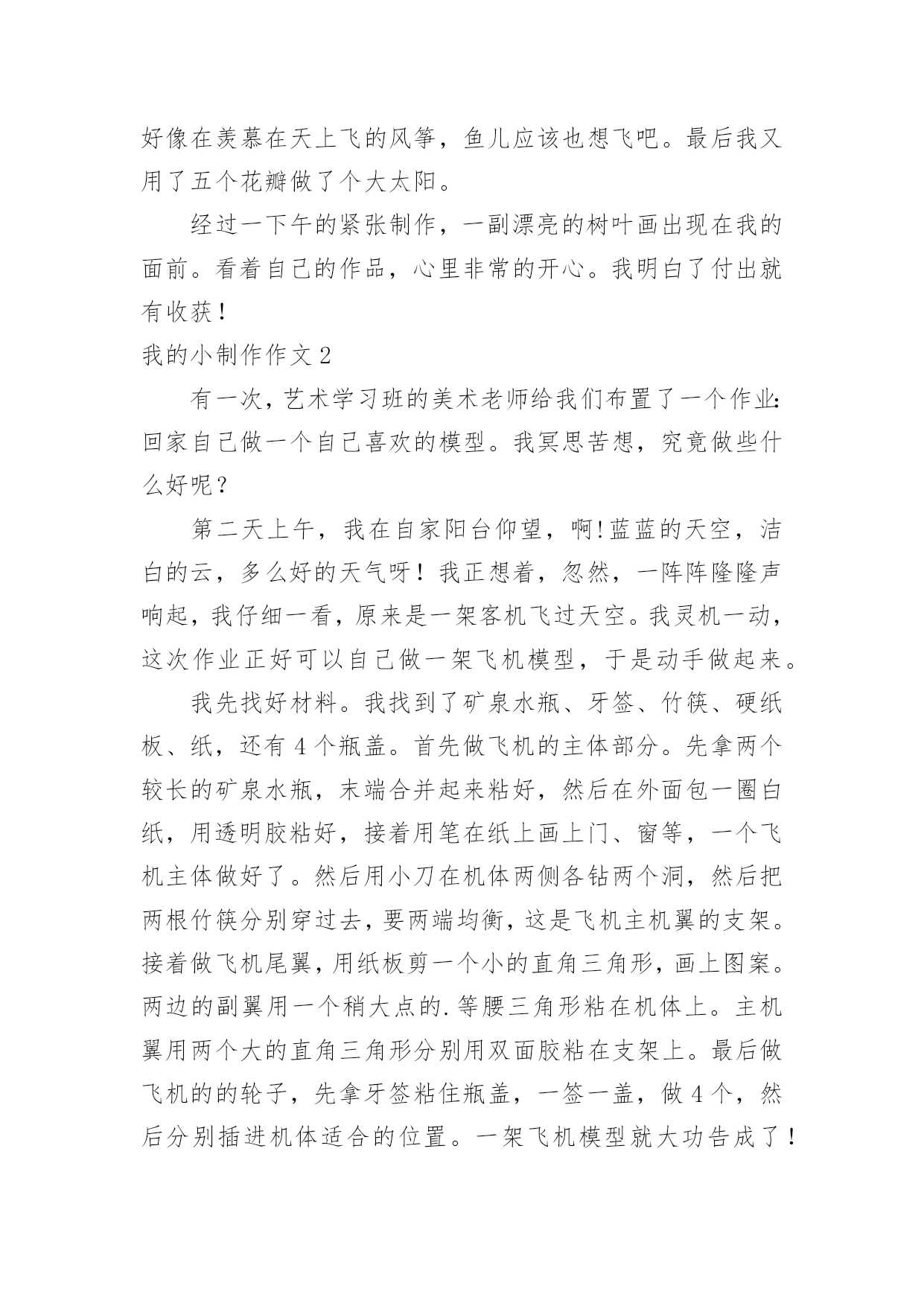 好像在羡慕在天上飞的风筝，鱼儿应该也想飞吧。最后我又用了五个花瓣做了个大太阳。

经过一下午的紧张制作，一副漂亮的树叶画出现在我的面前。看着自己的作品，心里非常的开心。我明白了付出就有收获！

我的小制作作文 2

有一次，艺术学习班的美术老师给我们布置了一个作业：回家自己做一个自己喜欢的模型。我冥思苦想，究竟做些什么好呢？

第二天上午，我在自家阳台仰望，啊!蓝蓝的天空，洁白的云，多么好的天气呀！我正想着，忽然，一阵阵隆隆声响起，我仔细一看，原来是一架客机飞过天空。我灵机一动，这次作业正好可以自己做一架飞机模型，于是动手做起来。

我先找好材料。我找到了矿泉水瓶、牙签、竹筷、硬纸板、纸，还有 4 个瓶盖。首先做飞机的主体部分。先拿两个较长的矿泉水瓶，末端合并起来粘好，然后在外面包一圈白纸，用透明胶粘好，接着用笔在纸上画上门、窗等，一个飞机主体做好了。然后用小刀在机体两侧各钻两个洞，然后把两根竹筷分别穿过去，要两端均衡，这是飞机主机翼的支架。接着做飞机尾翼，用纸板剪一个小的直角三角形，画上图案。两边的副翼用一个稍大点的.等腰三角形粘在机体上。主机翼用两个大的直角三角形分别用双面胶粘在支架上。最后做飞机的的轮子，先拿牙签粘住瓶盖，一签一盖，做 4 个，然后分别插进机体适合的位置。一架飞机模型就大功告成了！